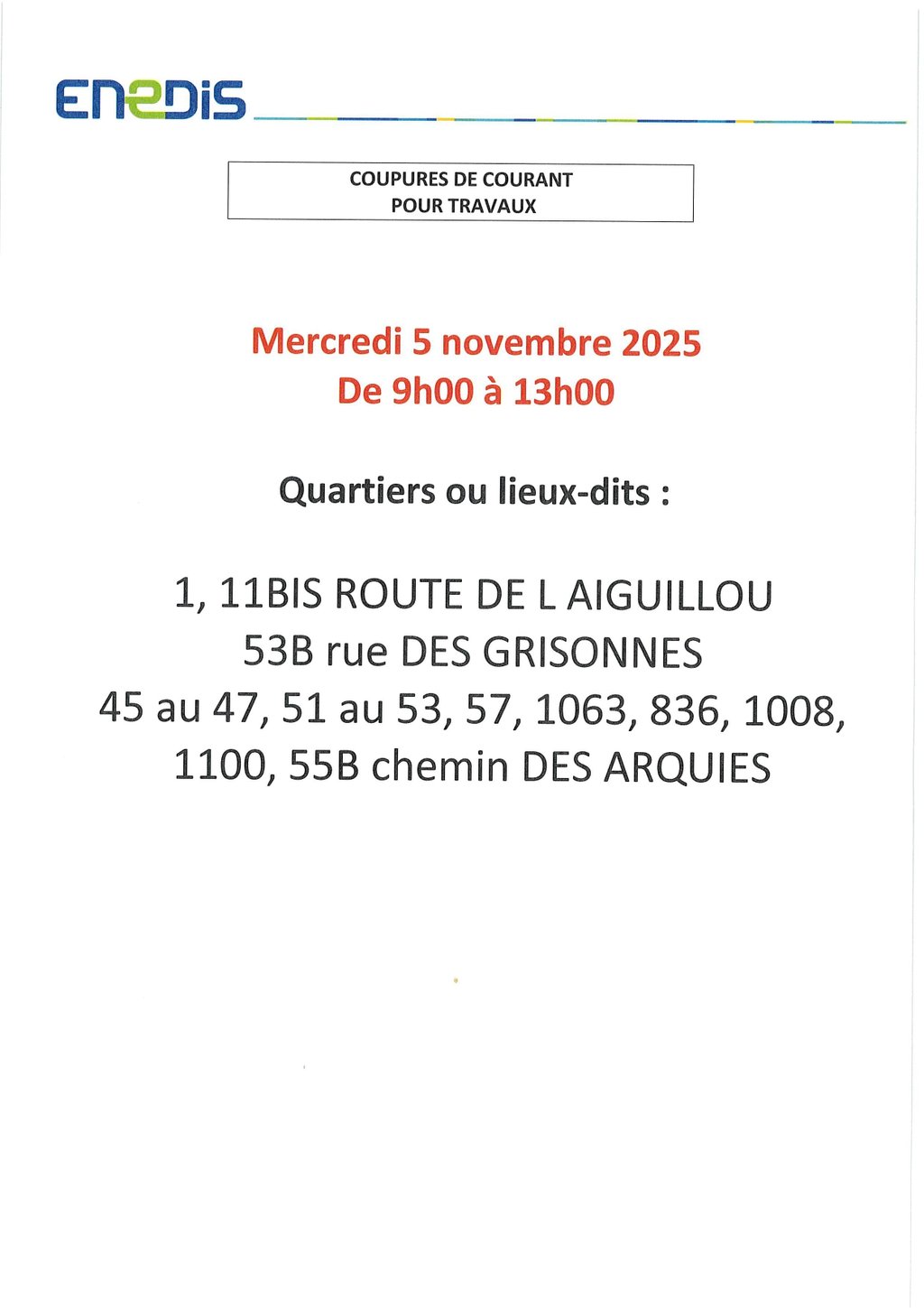 ENEDIS

COUPURES DE COURANT
POUR TRAVAUX

Mercredi 5 novembre 2025
De 9h00 à 13h00

Quartiers ou lieux-dits :

1, 11BIS ROUTE DE L AIGUILLOU
53B rue DES GRISONNES
45 au 47, 51 au 53, 57, 1063, 836, 1008, 1100, 55B chemin DES ARQUIES